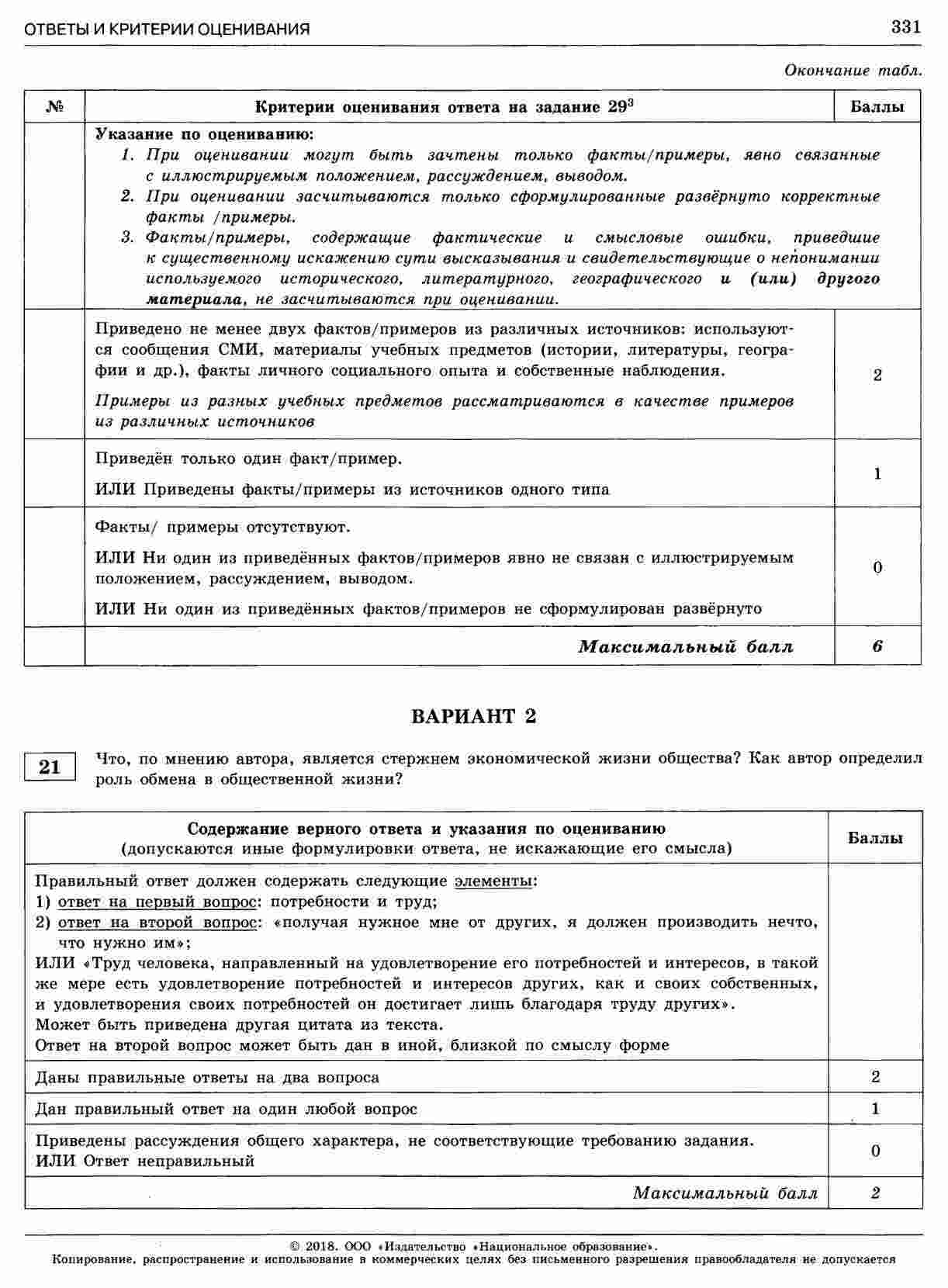 ОТВЕТЫ И КРИТЕРИИ ОЦЕНИВАНИЯ 331

Окончание табл.

| № | Критерии оценивания ответа на задание 29$^{3}$ | Баллы |
|---|---|---|
| | Указание по оцениванию: 1. При оценивании могут быть зачтены только факты/примеры, явно связанные с иллюстрируемым положением, рассуждением, выводом. 2. При оценивании засчитываются только сформулированные развёрнуто корректные факты /примеры. 3. Факты/примеры, содержащие фактические и смысловые ошибки, приведшие к существенному искажению сути высказывания и свидетельствующие о непонимании используемого исторического, литературного, географического и (или) другого материала, не засчитываются при оценивании. | |
| | Приведено не менее двух фактов/примеров из различных источников: используются сообщения СМИ, материалы учебных предметов (истории, литературы, географии и др.), факты личного социального опыта и собственные наблюдения. Примеры из разных учебных предметов рассматриваются в качестве примеров из различных источников | 2 |
| | Приведён только один факт/пример. ИЛИ Приведены факты/примеры из источников одного типа | 1 |
| | Факты/ примеры отсутствуют. ИЛИ Ни один из приведённых фактов/примеров явно не связан с иллюстрируемым положением, рассуждением, выводом. ИЛИ Ни один из приведённых фактов/примеров не сформулирован развёрнуто | 0 |
| | Максимальный балл | 6 |

ВАРИАНТ 2

21

Что, по мнению автора, является стержнем экономической жизни общества? Как автор определил роль обмена в общественной жизни?

| Содержание верного ответа и указания по оцениванию (допускаются иные формулировки ответа, не искажающие его смысла) | Баллы |
|---|---|
| Правильный ответ должен содержать следующие элементы: 1) ответ на первый вопрос: потребности и труд; 2) ответ на второй вопрос: «получая нужное мне от других, я должен производить нечто, что нужно им»; ИЛИ «Труд человека, направленный на удовлетворение его потребностей и интересов, в такой же мере есть удовлетворение потребностей и интересов других, как и своих собственных, и удовлетворения своих потребностей он достигает лишь благодаря труду других». Может быть приведена другая цитата из текста. Ответ на второй вопрос может быть дан в иной, близкой по смыслу форме | |
| Даны правильные ответы на два вопроса | 2 |
| Дан правильный ответ на один любой вопрос | 1 |
| Приведены рассуждения общего характера, не соответствующие требованию задания. ИЛИ Ответ неправильный | 0 |
| Максимальный балл | 2 |

© 2018. ООО «Издательство «Национальное образование».
Копирование, распространение и использование в коммерческих целях без письменного разрешения правообладателя не допускается